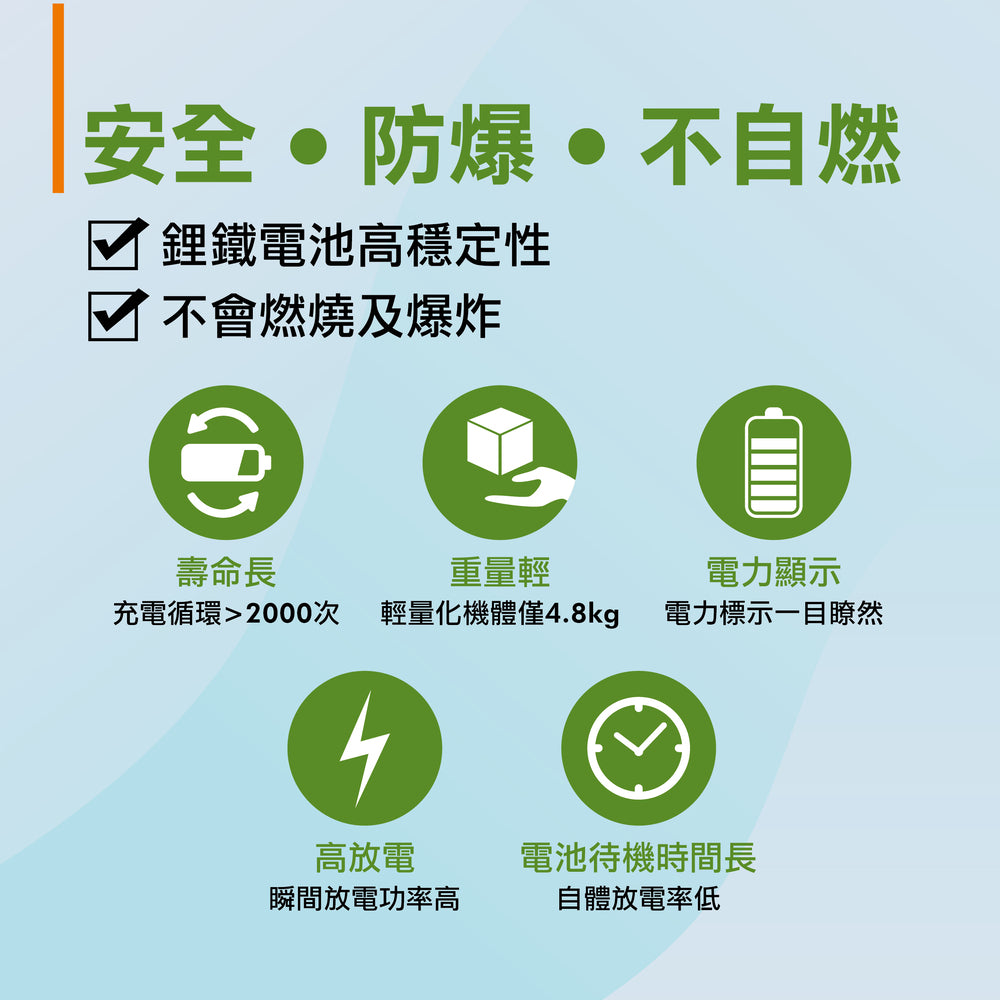 安全 • 防爆 • 不自燃

鋰鐵電池高穩定性

不會燃燒及爆炸

壽命長
充電循環>2000次

重量輕
輕量化機體僅4.8kg

電力顯示
電力標示一目瞭然

高放電
瞬間放電功率高

電池待機時間長
自體放電率低